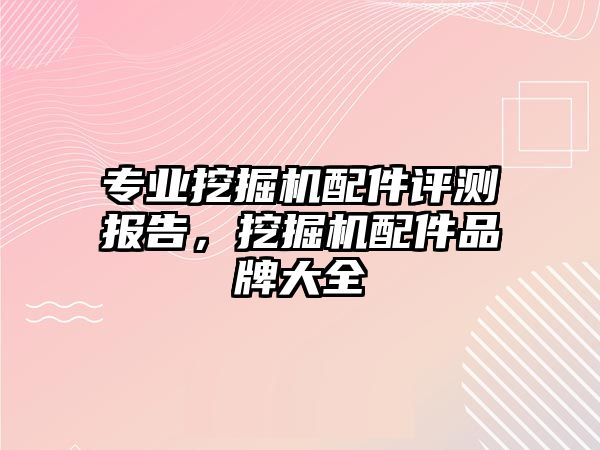 专业挖掘机配件评测报告，挖掘机配件品牌大全